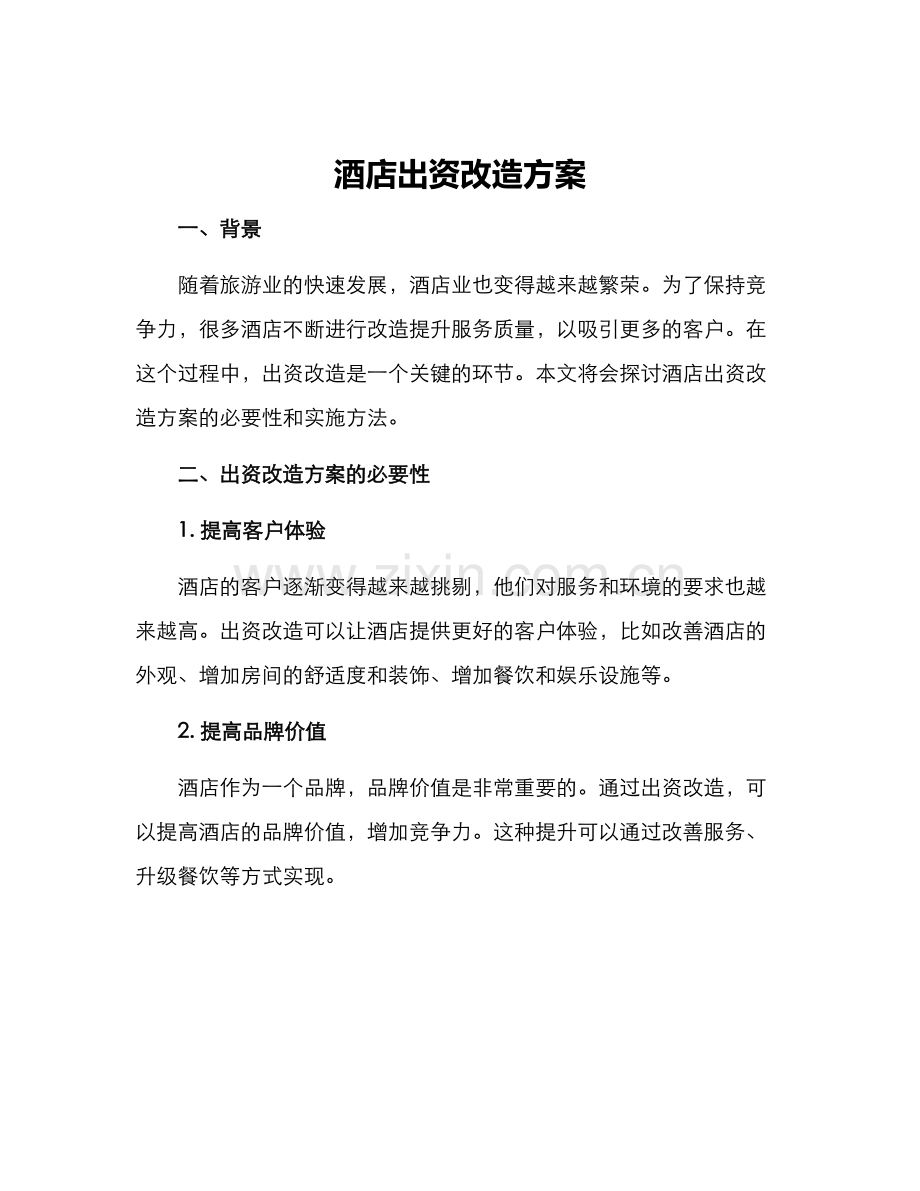 酒店出资改造方案

一、背景

随着旅游业的快速发展，酒店业也变得越来越繁荣。为了保持竞争力，很多酒店不断进行改造提升服务质量，以吸引更多的客户。在这个过程中，出资改造是一个关键的环节。本文将会探讨酒店出资改造方案的必要性和实施方法。

二、出资改造方案的必要性

1.提高客户体验

酒店的客户逐渐变得越来越挑剔，他们对服务和环境的要求也越来越高。出资改造可以让酒店提供更好的客户体验，比如改善酒店的外观、增加房间的舒适度和装饰、增加餐饮和娱乐设施等。

2.提高品牌价值

酒店作为一个品牌，品牌价值是非常重要的。通过出资改造，可以提高酒店的品牌价值，增加竞争力。这种提升可以通过改善服务、升级餐饮等方式实现。

www.zixin.com.cn